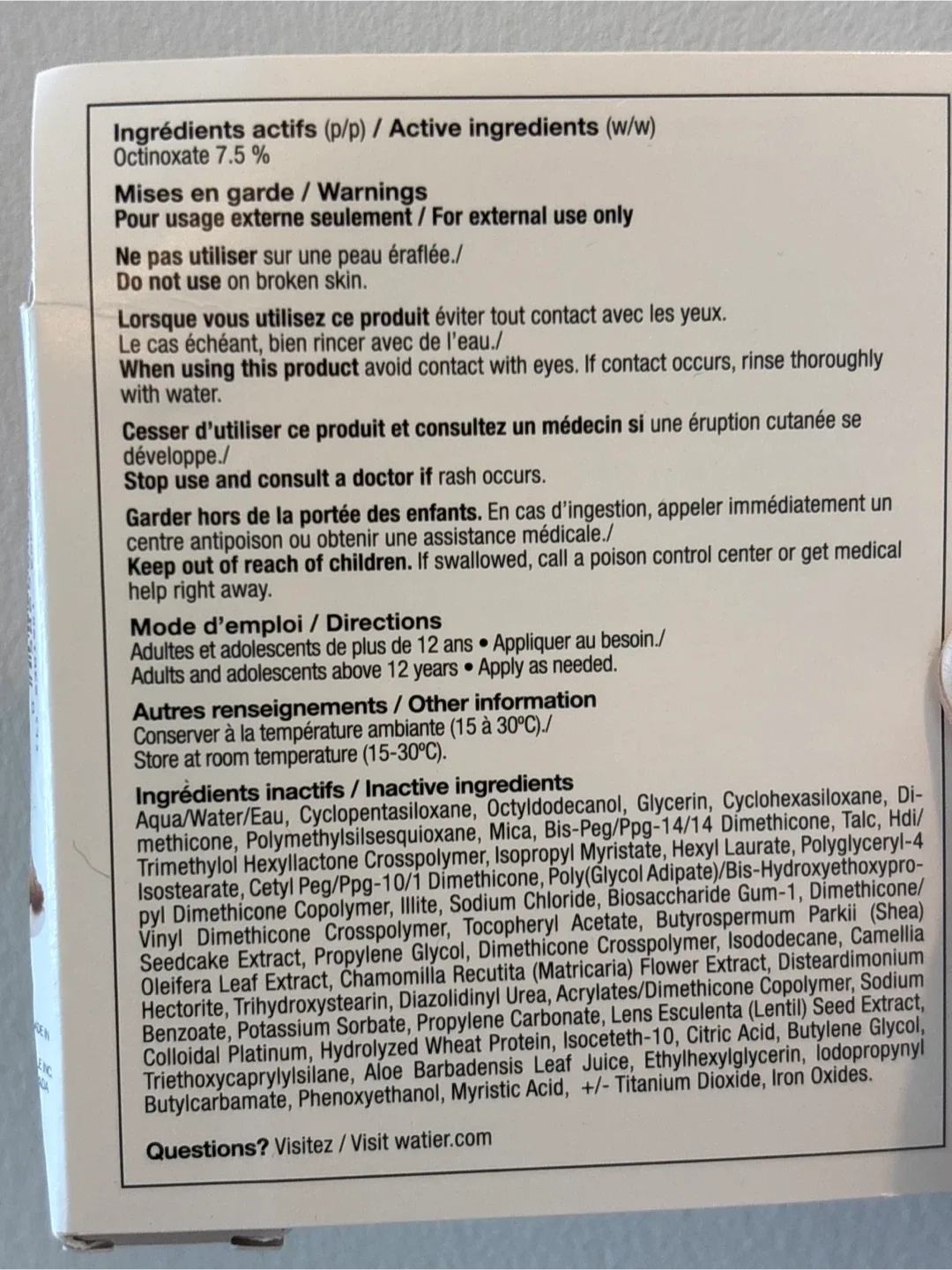 Ingrédients actifs (p/p) / Active ingredients (w/w)
Octinoxate 7.5 %

Mises en garde / Warnings
Pour usage externe seulement / For external use only

Ne pas utiliser sur une peau éraflée./
Do not use on broken skin.

Lorsque vous utilisez ce produit éviter tout contact avec les yeux. Le cas échéant, bien rincer avec de l'eau./
When using this product avoid contact with eyes. If contact occurs, rinse thoroughly with water.

Cesser d'utiliser ce produit et consultez un médecin si une éruption cutanée se développe./
Stop use and consult a doctor if rash occurs.

Garder hors de la portée des enfants. En cas d'ingestion, appeler immédiatement un centre antipoison ou obtenir une assistance médicale./
Keep out of reach of children. If swallowed, call a poison control center or get medical help right away.

Mode d'emploi / Directions
Adultes et adolescents de plus de 12 ans • Appliquer au besoin./
Adults and adolescents above 12 years • Apply as needed.

Autres renseignements / Other information
Conserver à la température ambiante (15 à 30°C)./
Store at room temperature (15-30°C).

Ingrédients inactifs / Inactive ingredients
Aqua/Water/Eau, Cyclopentasiloxane, Octyldodecanol, Glycerin, Cyclohexasiloxane, Dimethicone, Polymethylsilsesquioxane, Mica, Bis-Peg/Ppg-14/14 Dimethicone, Talc, Hdi/Trimethylol Hexyllactone Crosspolymer, Isopropyl Myristate, Hexyl Laurate, Polyglyceryl-4 Isostearate, Cetyl Peg/Ppg-10/1 Dimethicone, Poly(Glycol Adipate)/Bis-Hydroxyethoxypropyl Dimethicone Copolymer, Illite, Sodium Chloride, Biosaccharide Gum-1, Dimethicone/Vinyl Dimethicone Crosspolymer, Tocopheryl Acetate, Butyrospermum Parkii (Shea) Seedcake Extract, Propylene Glycol, Dimethicone Crosspolymer, Isododecane, Camellia Oleifera Leaf Extract, Chamomilla Recutita (Matricaria) Flower Extract, Disteardimonium Hectorite, Trihydroxystearin, Diazolidinyl Urea, Acrylates/Dimethicone Copolymer, Sodium Benzoate, Potassium Sorbate, Propylene Carbonate, Lens Esculenta (Lentil) Seed Extract, Colloidal Platinum, Hydrolyzed Wheat Protein, Isoceteth-10, Citric Acid, Butylene Glycol, Triethoxycaprylylsilane, Aloe Barbadensis Leaf Juice, Ethylhexylglycerin, Iodopropynyl Butylcarbamate, Phenoxyethanol, Myristic Acid, +/- Titanium Dioxide, Iron Oxides.

Questions? Visitez / Visit watier.com